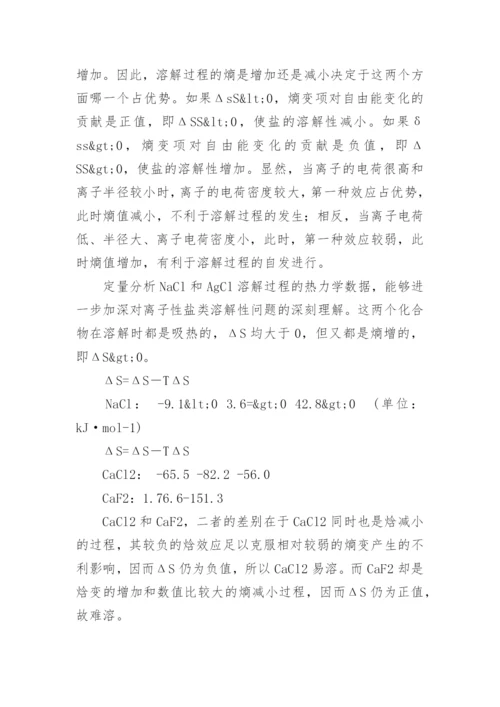 增加。因此，溶解过程的熵是增加还是减小决定于这两个方面哪一个占优势。如果ΔsS&lt;0，熵变项对自由能变化的贡献是正值，即ΔSS&lt;0，使盐的溶解性减小。如果δss&gt;0，熵变项对自由能变化的贡献是负值，即ΔSS&gt;0，使盐的溶解性增加。显然，当离子的电荷很高和离子半径较小时，离子的电荷密度较大，第一种效应占优势，此时熵值减小，不利于溶解过程的发生；相反，当离子电荷低、半径大、离子电荷密度小，此时，第一种效应较弱，此时熵值增加，有利于溶解过程的自发进行。

定量分析NaCl和AgCl溶解过程的热力学数据，能够进一步加深对离子性盐类溶解性问题的深刻理解。这两个化合物在溶解时都是吸热的，ΔS均大于0，但又都是熵增的，即ΔS&gt;0。

ΔS=ΔS－TΔS

NaCl： -9.1&lt;0 3.6=&gt;0 42.8&gt;0 （单位：kJ·mol-1）

ΔS=ΔS－TΔS

CaCl2： -65.5 -82.2 -56.0

CaF2：1.76.6-151.3

CaCl2和CaF2，二者的差别在于CaCl2同时也是焓减小的过程，其较负的焓效应足以克服相对较弱的熵变产生的不利影响，因而ΔS仍为负值，所以CaCl2易溶。而CaF2却是焓变的增加和数值比较大的熵减小过程，因而ΔS仍为正值，故难溶。